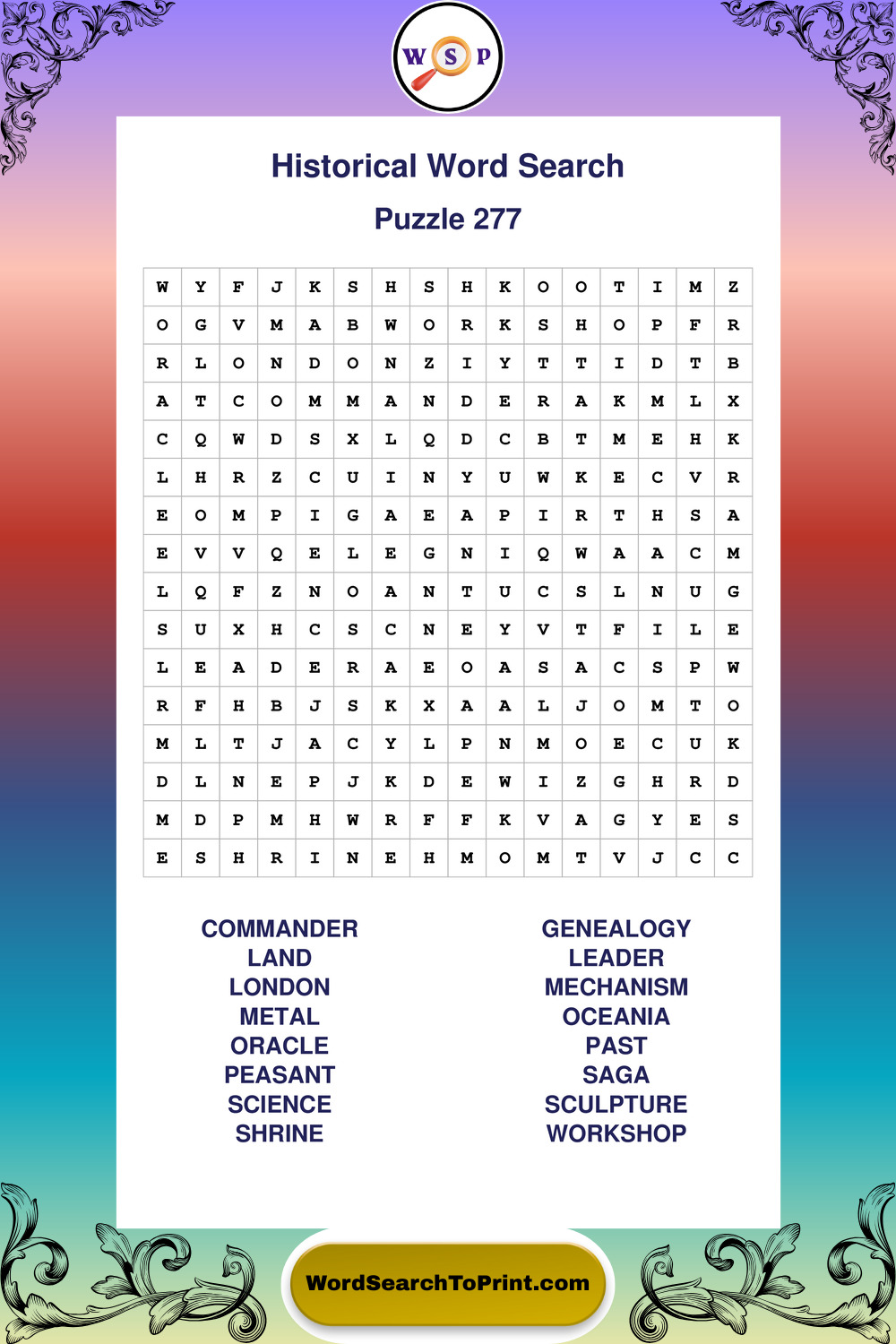 W S P

Historical Word Search

Puzzle 277

| W | Y | F | J | K | S | H | S | H | K | O | O | T | I | M | Z |
|---|---|---|---|---|---|---|---|---|---|---|---|---|---|---|---|
| O | G | V | M | A | B | W | O | R | K | S | H | O | P | F | R |
| R | L | O | N | D | O | N | Z | I | Y | T | T | I | D | T | B |
| A | T | C | O | M | M | A | N | D | E | R | A | K | M | L | X |
| C | Q | W | D | S | X | L | Q | D | C | B | T | M | E | H | K |
| L | H | R | Z | C | U | I | N | Y | U | W | K | E | C | V | R |
| E | O | M | P | I | G | A | E | A | P | I | R | T | H | S | A |
| E | V | V | Q | E | L | E | G | N | I | Q | W | A | A | C | M |
| L | Q | F | Z | N | O | A | N | T | U | C | S | L | N | U | G |
| S | U | X | H | C | S | C | N | E | Y | V | T | F | I | L | E |
| L | E | A | D | E | R | A | E | O | A | S | A | C | S | P | W |
| R | F | H | B | J | S | K | X | A | A | L | J | O | M | T | O |
| M | L | T | J | A | C | Y | L | P | N | M | O | E | C | U | K |
| D | L | N | E | P | J | K | D | E | W | I | Z | G | H | R | D |
| M | D | P | M | H | W | R | F | F | K | V | A | G | Y | E | S |
| E | S | H | R | I | N | E | H | M | O | M | T | V | J | C | C |

COMMANDER
LAND
LONDON
METAL
ORACLE
PEASANT
SCIENCE
SHRINE

GENEALOGY
LEADER
MECHANISM
OCEANIA
PAST
SAGA
SCULPTURE
WORKSHOP

WordSearchToPrint.com